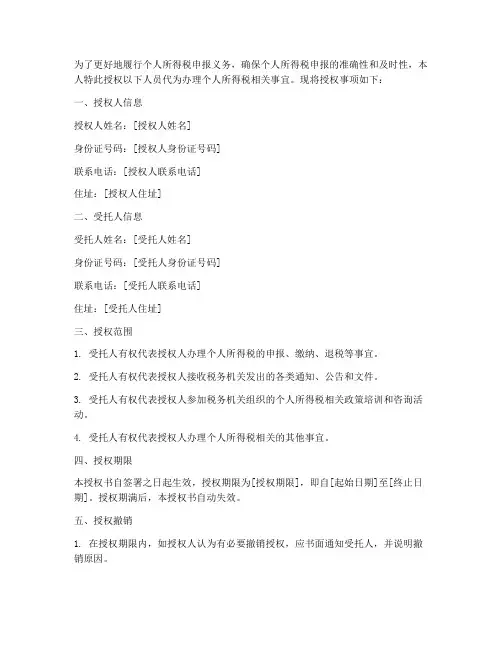 为了更好地履行个人所得税申报义务，确保个人所得税申报的准确性和及时性，本人特此授权以下人员代为办理个人所得税相关事宜。现将授权事项如下：

一、授权人信息

授权人姓名：[授权人姓名]

身份证号码：[授权人身份证号码]

联系电话：[授权人联系电话]

住址：[授权人住址]

二、受托人信息

受托人姓名：[受托人姓名]

身份证号码：[受托人身份证号码]

联系电话：[受托人联系电话]

住址：[受托人住址]

三、授权范围

1. 受托人有权代表授权人办理个人所得税的申报、缴纳、退税等事宜。

2. 受托人有权代表授权人接收税务机关发出的各类通知、公告和文件。

3. 受托人有权代表授权人参加税务机关组织的个人所得税相关政策培训和咨询活动。

4. 受托人有权代表授权人办理个人所得税相关的其他事宜。

四、授权期限

本授权书自签署之日起生效，授权期限为[授权期限]，即自[起始日期]至[终止日期]。授权期满后，本授权书自动失效。

五、授权撤销

1. 在授权期限内，如授权人认为有必要撤销授权，应书面通知受托人，并说明撤销原因。